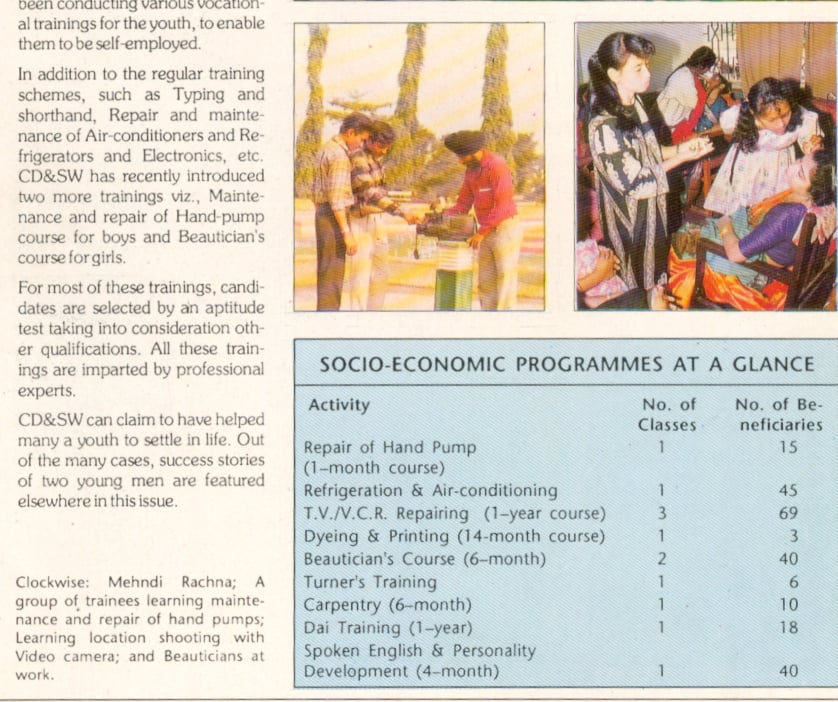 been conducting various vocational trainings for the youth, to enable them to be self-employed.

In addition to the regular training schemes, such as Typing and shorthand, Repair and maintenance of Air-conditioners and Refrigerators and Electronics, etc. CD&SW has recently introduced two more trainings viz., Maintenance and repair of Hand-pump course for boys and Beautician's course for girls.

For most of these trainings, candidates are selected by an aptitude test taking into consideration other qualifications. All these trainings are imparted by professional experts.

CD&SW can claim to have helped many a youth to settle in life. Out of the many cases, success stories of two young men are featured elsewhere in this issue.

Clockwise: Mehndi Rachna; A group of trainees learning maintenance and repair of hand pumps; Learning location shooting with Video camera; and Beauticians at work.

SOCIO-ECONOMIC PROGRAMMES AT A GLANCE

| Activity | No. of Classes | No. of Beneficiaries |
|---|---|---|
| Repair of Hand Pump (1-month course) | 1 | 15 |
| Refrigeration & Air-conditioning | 1 | 45 |
| T.V./V.C.R. Repairing (1-year course) | 3 | 69 |
| Dyeing & Printing (14-month course) | 1 | 3 |
| Beautician's Course (6-month) | 2 | 40 |
| Turner's Training | 1 | 6 |
| Carpentry (6-month) | 1 | 10 |
| Dai Training (1-year) | 1 | 18 |
| Spoken English & Personality Development (4-month) | 1 | 40 |